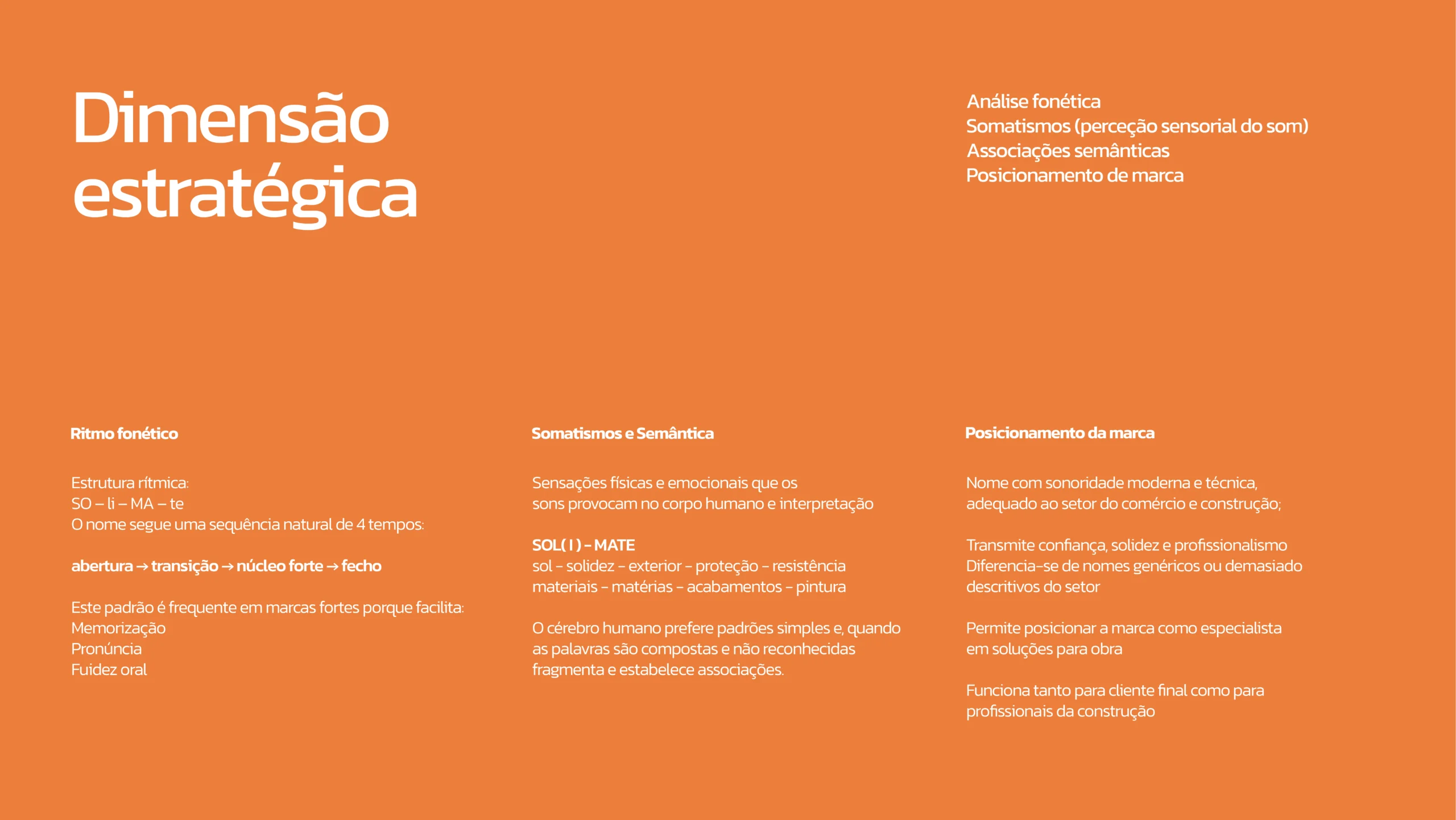 Dimensão estratégica

Análise fonética
Somatismos (perceção sensorial do som)
Associações semânticas
Posicionamento de marca

Ritmo fonético

Estrutura rítmica:
SO – li – MA – te
O nome segue uma sequência natural de 4 tempos:

abertura → transição → núcleo forte → fecho

Este padrão é frequente em marcas fortes porque facilita:
Memorização
Pronúncia
Fuidez oral

Somatismos e Semântica

Sensações físicas e emocionais que os sons provocam no corpo humano e interpretação

SOL( I ) - MATE
sol - solidez - exterior - proteção - resistência
materiais - matérias - acabamentos - pintura

O cérebro humano prefere padrões simples e, quando as palavras são compostas e não reconhecidas fragmenta e estabelece associações.

Posicionamento da marca

Nome com sonoridade moderna e técnica, adequado ao setor do comércio e construção;

Transmite confiança, solidez e profissionalismo
Diferencia-se de nomes genéricos ou demasiado descritivos do setor

Permite posicionar a marca como especialista em soluções para obra

Funciona tanto para cliente final como para profissionais da construção